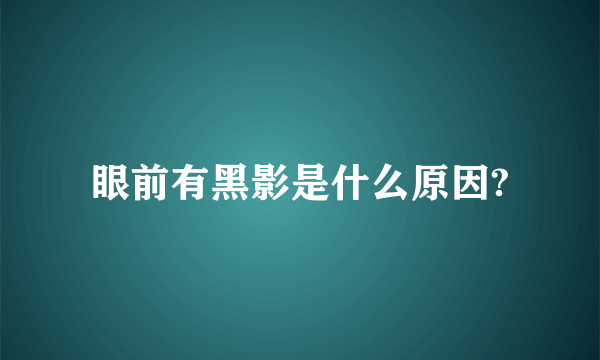 眼前有黑影是什么原因?